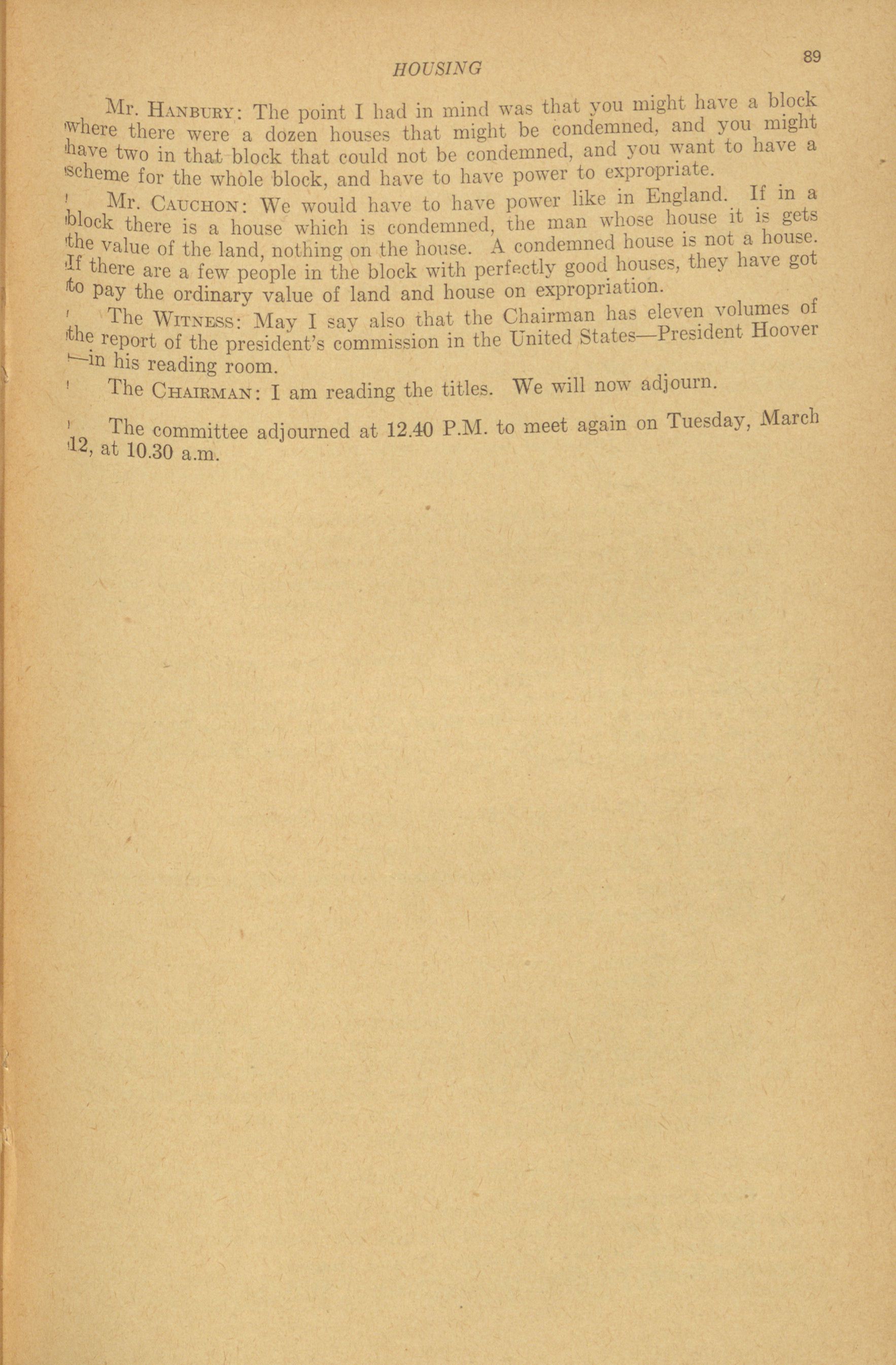 HOUSING

89

Mr. HANBURY: The point I had in mind was that you might have a block where there were a dozen houses that might be condemned, and you might have two in that block that could not be condemned, and you want to have a scheme for the whole block, and have to have power to expropriate.

Mr. CAUCHON: We would have to have power like in England. If in a block there is a house which is condemned, the man whose house it is gets the value of the land, nothing on the house. A condemned house is not a house. If there are a few people in the block with perfectly good houses, they have got to pay the ordinary value of land and house on expropriation.

The WITNESS: May I say also that the Chairman has eleven volumes of the report of the president's commission in the United States—President Hoover—in his reading room.

The CHAIRMAN: I am reading the titles. We will now adjourn.

The committee adjourned at 12.40 P.M. to meet again on Tuesday, March 12, at 10.30 a.m.